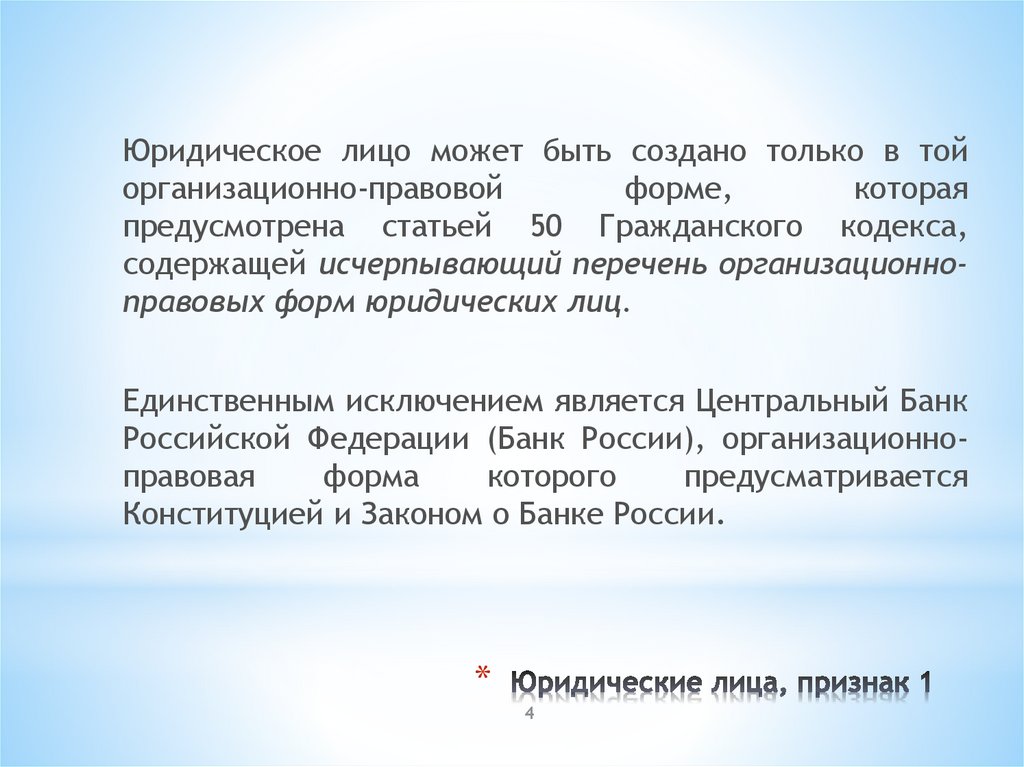 Юридическое лицо может быть создано только в той организационно-правовой форме, которая предусмотрена статьей 50 Гражданского кодекса, содержащей исчерпывающий перечень организационно-правовых форм юридических лиц.

Единственным исключением является Центральный Банк Российской Федерации (Банк России), организационно-правовая форма которого предусматривается Конституцией и Законом о Банке России.

* Юридические лица, признак 1

4